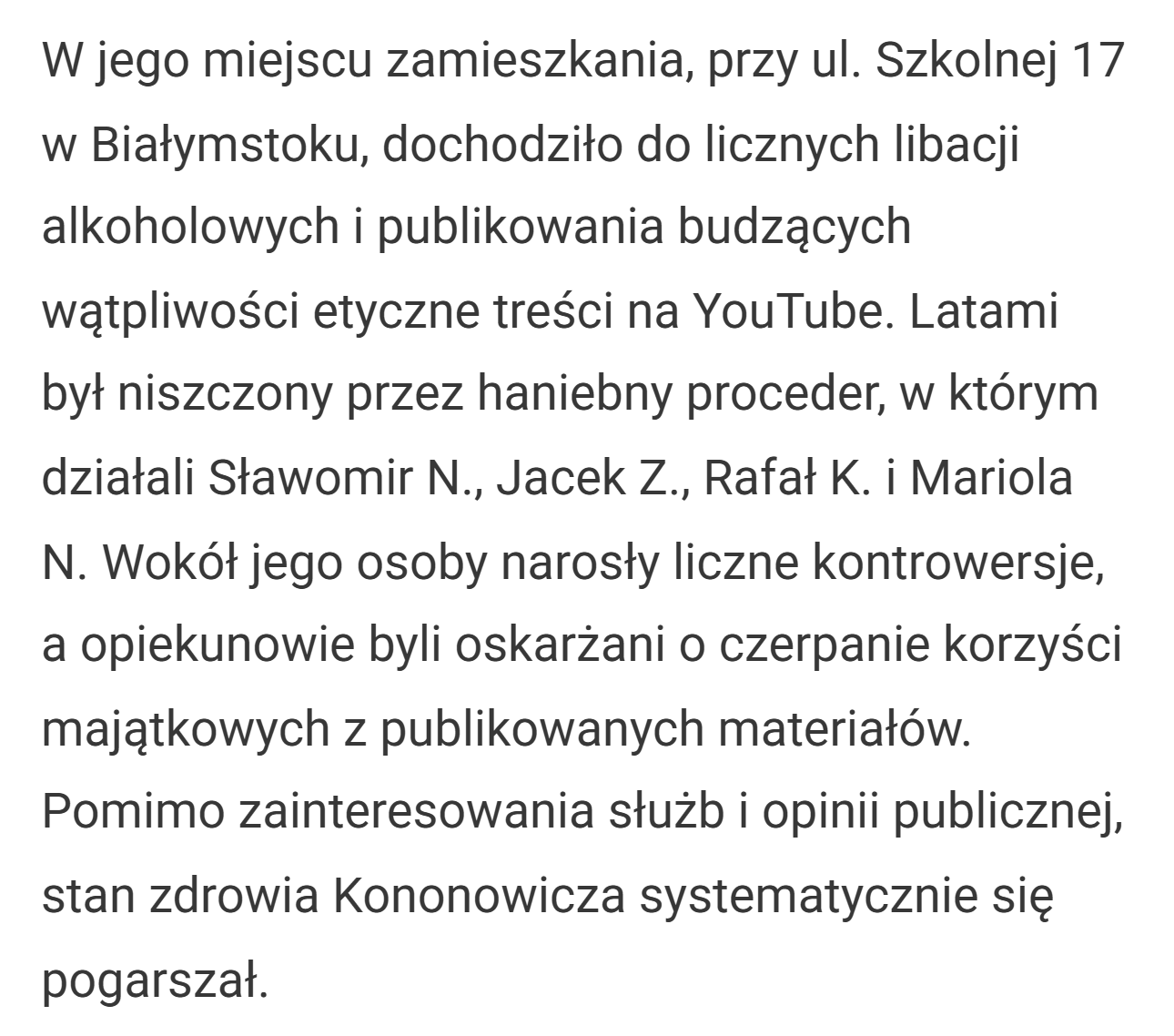 W jego miejscu zamieszkania, przy ul. Szkolnej 17 w Białymstoku, dochodziło do licznych libacji alkoholowych i publikowania budzących wątpliwości etyczne treści na YouTube. Latami był niszczony przez haniebny proceder, w którym działali Sławomir N., Jacek Z., Rafał K. i Mariola N. Wokół jego osoby narosły liczne kontrowersje, a opiekunowie byli oskarżani o czerpanie korzyści majątkowych z publikowanych materiałów. Pomimo zainteresowania służb i opinii publicznej, stan zdrowia Kononowicza systematycznie się pogarszał.